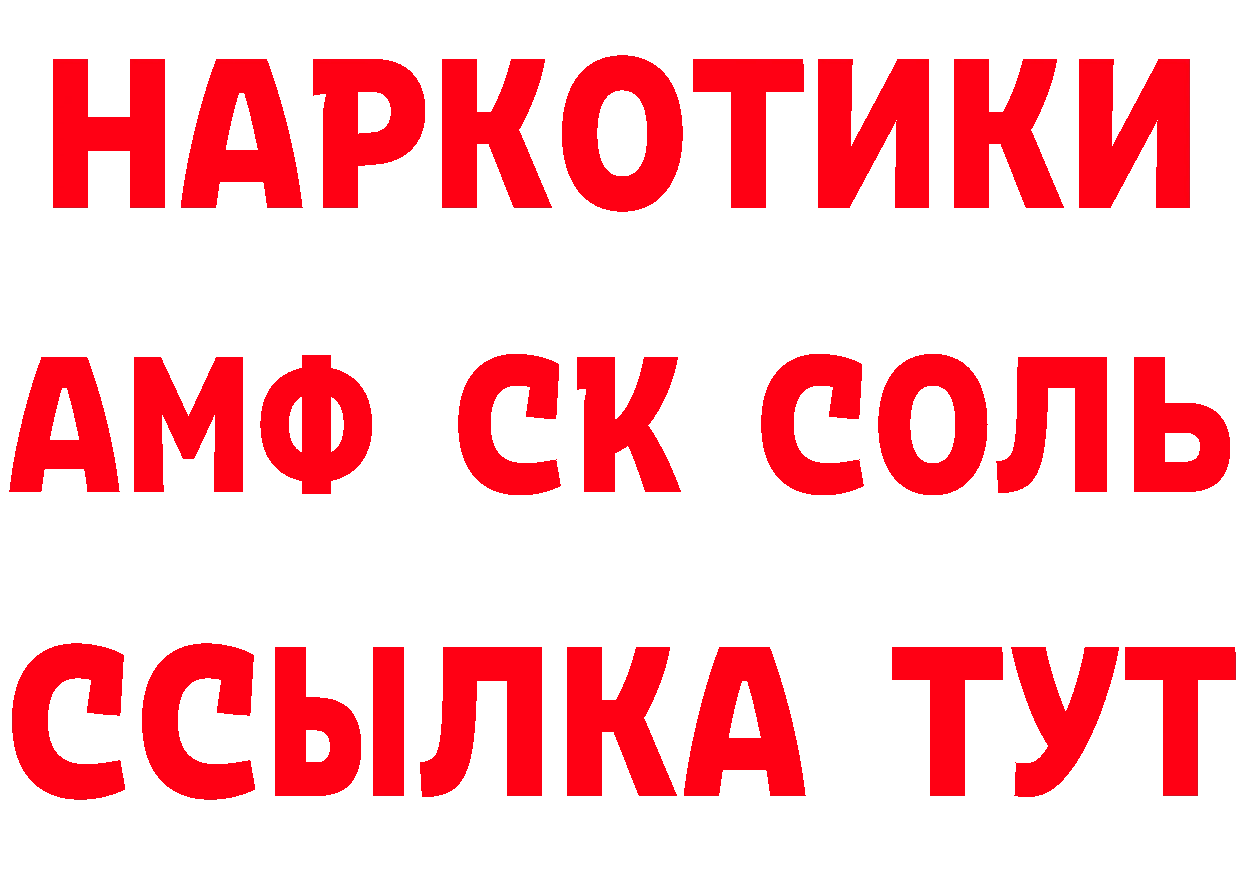 НАРКОТИКИ

АМФ СК СОЛЬ

ССЫЛКА ТУТ